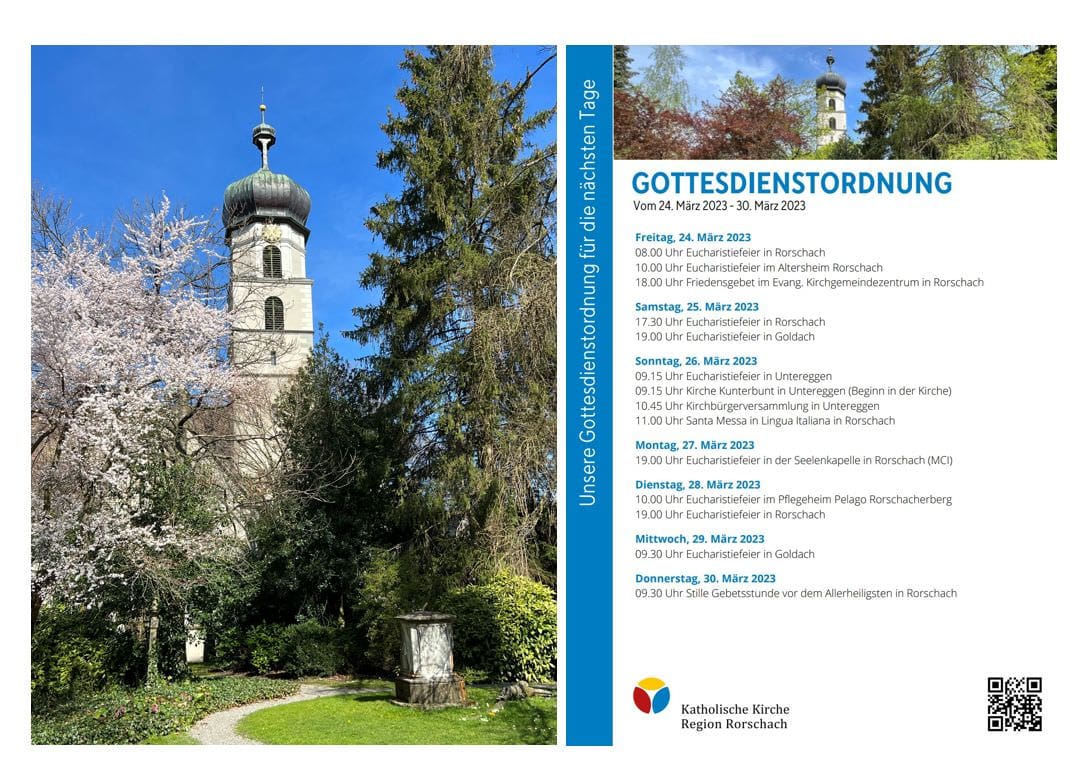 Unsere Gottesdienstordnung für die nächsten Tage

GOTTESDIENSTORDNUNG
Vom 24. März 2023 - 30. März 2023

Freitag, 24. März 2023
08.00 Uhr Eucharistiefeier in Rorschach
10.00 Uhr Eucharistiefeier im Altersheim Rorschach
18.00 Uhr Friedensgebet im Evang. Kirchgemeindezentrum in Rorschach

Samstag, 25. März 2023
17.30 Uhr Eucharistiefeier in Rorschach
19.00 Uhr Eucharistiefeier in Goldach

Sonntag, 26. März 2023
09.15 Uhr Eucharistiefeier in Untereggen
09.15 Uhr Kirche Kunterbunt in Untereggen (Beginn in der Kirche)
10.45 Uhr Kirchbürgerversammlung in Untereggen
11.00 Uhr Santa Messa in Lingua Italiana in Rorschach

Montag, 27. März 2023
19.00 Uhr Eucharistiefeier in der Seelenkapelle in Rorschach (MCI)

Dienstag, 28. März 2023
10.00 Uhr Eucharistiefeier im Pflegeheim Pelago Rorschacherberg
19.00 Uhr Eucharistiefeier in Rorschach

Mittwoch, 29. März 2023
09.30 Uhr Eucharistiefeier in Goldach

Donnerstag, 30. März 2023
09.30 Uhr Stille Gebetsstunde vor dem Allerheiligsten in Rorschach

Katholische Kirche
Region Rorschach